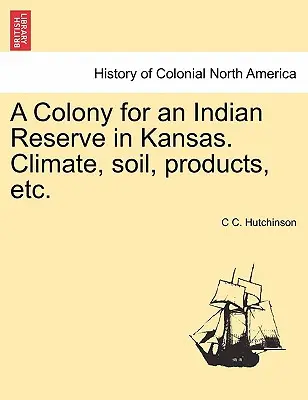 BRITISH LIBRARY

History of Colonial North America

A Colony for an Indian Reserve in Kansas. Climate, soil, products, etc.

C C. Hutchinson